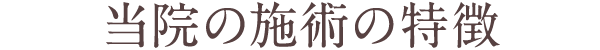 当院の施術の特徴